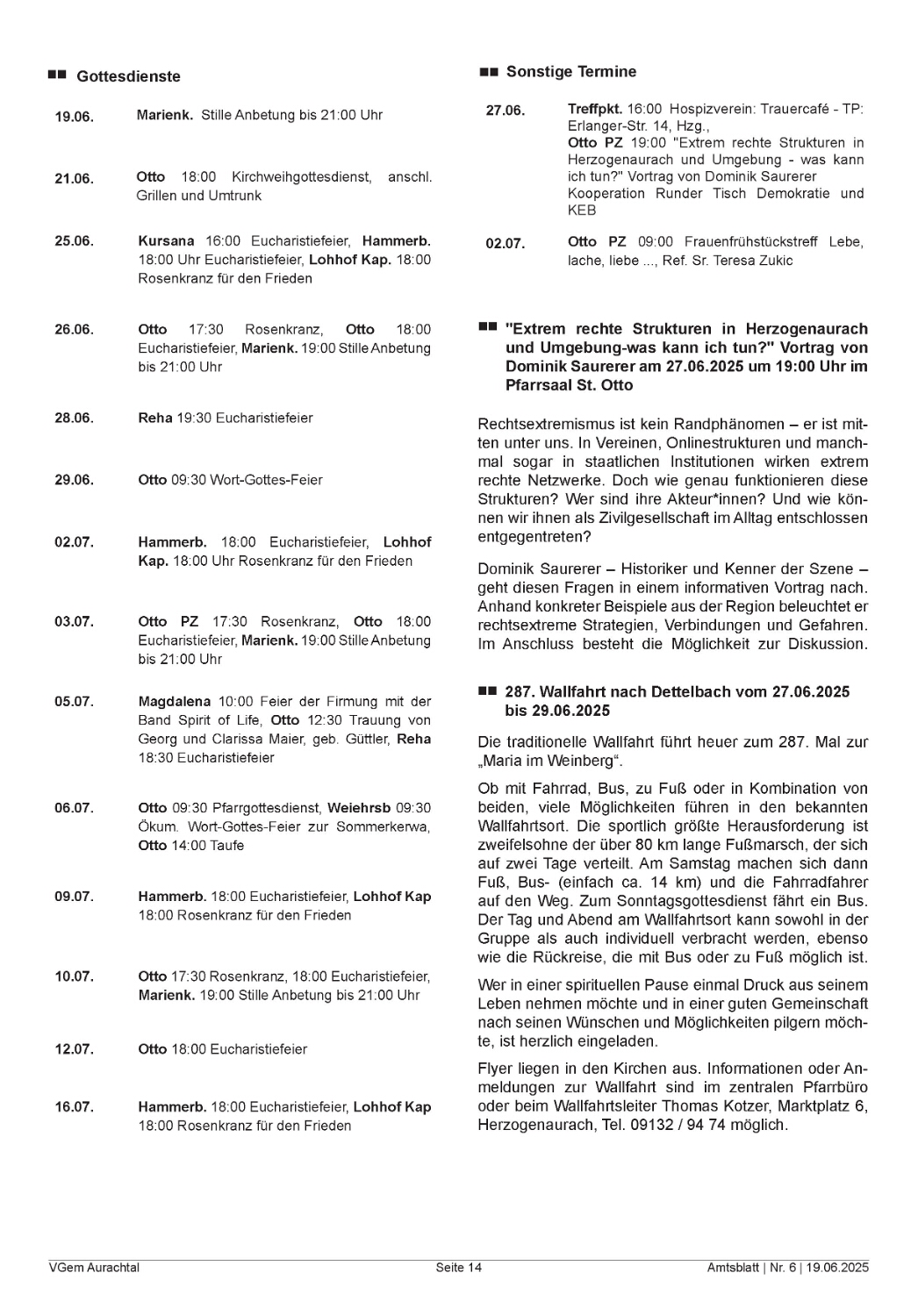 ■■ Gottesdienste

19.06. Marienk. Stille Anbetung bis 21:00 Uhr

21.06. Otto 18:00 Kirchweihgottesdienst, anschl. Grillen und Umtrunk

25.06. Kursana 16:00 Eucharistiefeier, Hammerb. 18:00 Uhr Eucharistiefeier, Lohhof Kap. 18:00 Rosenkranz für den Frieden

26.06. Otto 17:30 Rosenkranz, Otto 18:00 Eucharistiefeier, Marienk. 19:00 Stille Anbetung bis 21:00 Uhr

28.06. Reha 19:30 Eucharistiefeier

29.06. Otto 09:30 Wort-Gottes-Feier

02.07. Hammerb. 18:00 Eucharistiefeier, Lohhof Kap. 18:00 Uhr Rosenkranz für den Frieden

03.07. Otto PZ 17:30 Rosenkranz, Otto 18:00 Eucharistiefeier, Marienk. 19:00 Stille Anbetung bis 21:00 Uhr

05.07. Magdalena 10:00 Feier der Firmung mit der Band Spirit of Life, Otto 12:30 Trauung von Georg und Clarissa Maier, geb. Güttler, Reha 18:30 Eucharistiefeier

06.07. Otto 09:30 Pfarrgottesdienst, Weiehrsb 09:30 Ökum. Wort-Gottes-Feier zur Sommerkerwa, Otto 14:00 Taufe

09.07. Hammerb. 18:00 Eucharistiefeier, Lohhof Kap 18:00 Rosenkranz für den Frieden

10.07. Otto 17:30 Rosenkranz, 18:00 Eucharistiefeier, Marienk. 19:00 Stille Anbetung bis 21:00 Uhr

12.07. Otto 18:00 Eucharistiefeier

16.07. Hammerb. 18:00 Eucharistiefeier, Lohhof Kap 18:00 Rosenkranz für den Frieden

■■ Sonstige Termine

27.06. Treffpkt. 16:00 Hospizverein: Trauercafé - TP: Erlanger-Str. 14, Hzg., Otto PZ 19:00 "Extrem rechte Strukturen in Herzogenaurach und Umgebung - was kann ich tun?" Vortrag von Dominik Saurerer Kooperation Runder Tisch Demokratie und KEB

02.07. Otto PZ 09:00 Frauenfrühstückstreff Lebe, lache, liebe ..., Ref. Sr. Teresa Zukic

■■ "Extrem rechte Strukturen in Herzogenaurach und Umgebung-was kann ich tun?" Vortrag von Dominik Saurerer am 27.06.2025 um 19:00 Uhr im Pfarrsaal St. Otto

Rechtsextremismus ist kein Randphänomen – er ist mitten unter uns. In Vereinen, Onlinestrukturen und manchmal sogar in staatlichen Institutionen wirken extrem rechte Netzwerke. Doch wie genau funktionieren diese Strukturen? Wer sind ihre Akteur*innen? Und wie können wir ihnen als Zivilgesellschaft im Alltag entschlossen entgegentreten?

Dominik Saurerer – Historiker und Kenner der Szene – geht diesen Fragen in einem informativen Vortrag nach. Anhand konkreter Beispiele aus der Region beleuchtet er rechtsextreme Strategien, Verbindungen und Gefahren. Im Anschluss besteht die Möglichkeit zur Diskussion.

■■ 287. Wallfahrt nach Dettelbach vom 27.06.2025 bis 29.06.2025

Die traditionelle Wallfahrt führt heuer zum 287. Mal zur „Maria im Weinberg“.

Ob mit Fahrrad, Bus, zu Fuß oder in Kombination von beiden, viele Möglichkeiten führen in den bekannten Wallfahrtsort. Die sportlich größte Herausforderung ist zweifelsohne der über 80 km lange Fußmarsch, der sich auf zwei Tage verteilt. Am Samstag machen sich dann Fuß, Bus- (einfach ca. 14 km) und die Fahrradfahrer auf den Weg. Zum Sonntagsgottesdienst fährt ein Bus. Der Tag und Abend am Wallfahrtsort kann sowohl in der Gruppe als auch individuell verbracht werden, ebenso wie die Rückreise, die mit Bus oder zu Fuß möglich ist.

Wer in einer spirituellen Pause einmal Druck aus seinem Leben nehmen möchte und in einer guten Gemeinschaft nach seinen Wünschen und Möglichkeiten pilgern möchte, ist herzlich eingeladen.

Flyer liegen in den Kirchen aus. Informationen oder Anmeldungen zur Wallfahrt sind im zentralen Pfarrbüro oder beim Wallfahrtsleiter Thomas Kotzer, Marktplatz 6, Herzogenaurach, Tel. 09132 / 94 74 möglich.

VGem Aurachtal Seite 14 Amtsblatt | Nr. 6 | 19.06.2025